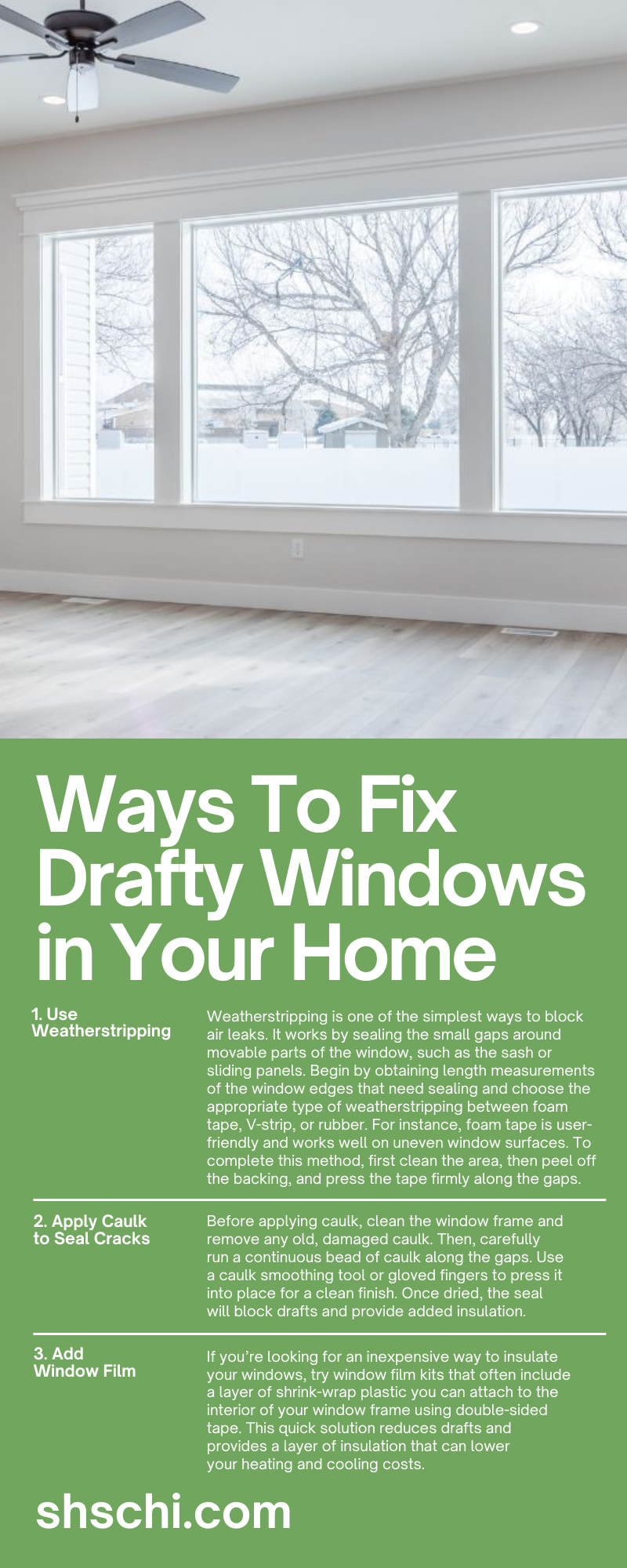 Ways To Fix Drafty Windows in Your Home

1. Use Weatherstripping

Weatherstripping is one of the simplest ways to block air leaks. It works by sealing the small gaps around movable parts of the window, such as the sash or sliding panels. Begin by obtaining length measurements of the window edges that need sealing and choose the appropriate type of weatherstripping between foam tape, V-strip, or rubber. For instance, foam tape is user-friendly and works well on uneven window surfaces. To complete this method, first clean the area, then peel off the backing, and press the tape firmly along the gaps.

2. Apply Caulk to Seal Cracks

Before applying caulk, clean the window frame and remove any old, damaged caulk. Then, carefully run a continuous bead of caulk along the gaps. Use a caulk smoothing tool or gloved fingers to press it into place for a clean finish. Once dried, the seal will block drafts and provide added insulation.

3. Add Window Film

If you're looking for an inexpensive way to insulate your windows, try window film kits that often include a layer of shrink-wrap plastic you can attach to the interior of your window frame using double-sided tape. This quick solution reduces drafts and provides a layer of insulation that can lower your heating and cooling costs.

shschi.com